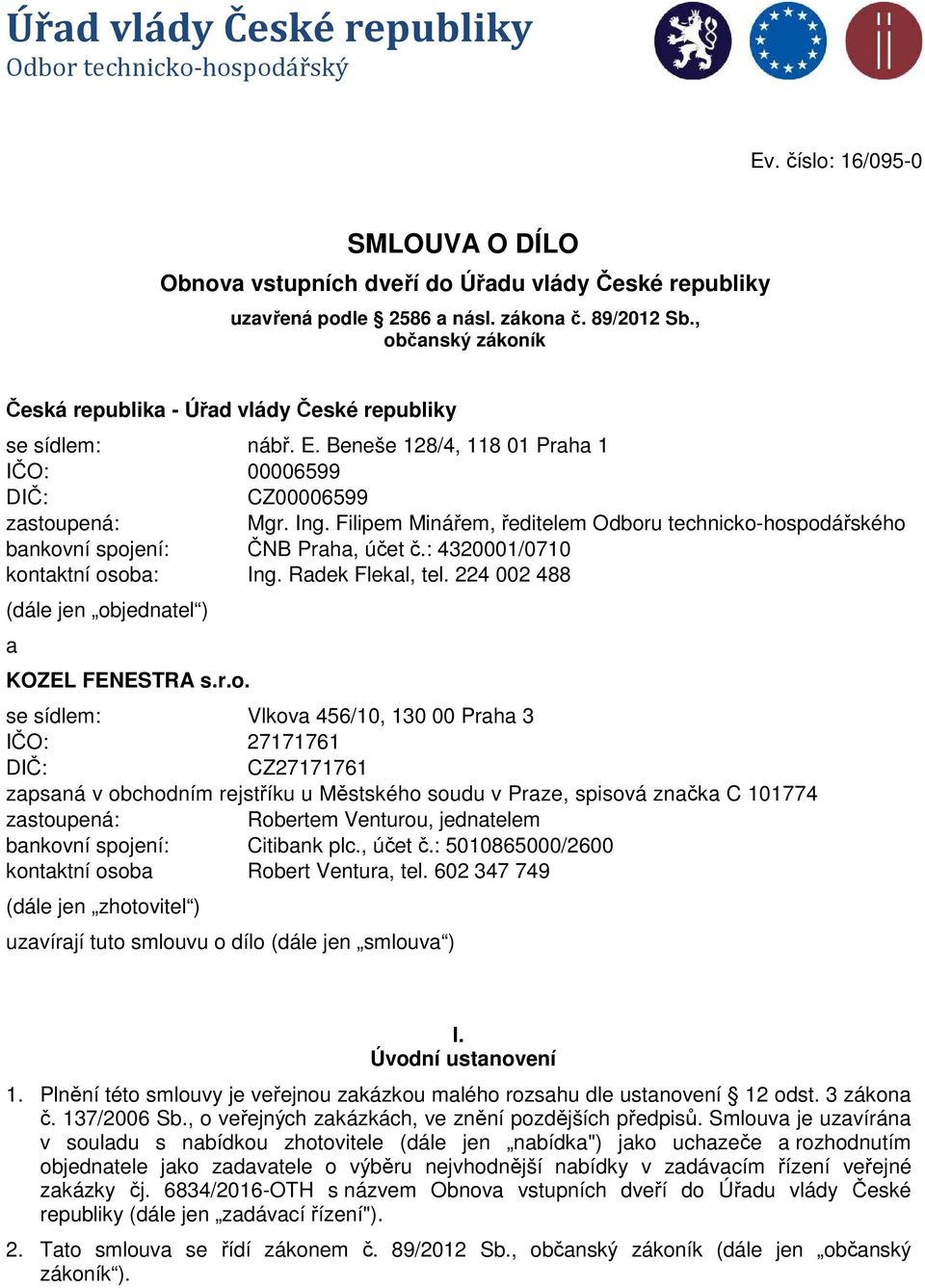 Úřad vlády České republiky
Odbor technicko-hospodářský

Ev. číslo: 16/095-0

SMLOUVA O DÍLO
Obnova vstupních dveří do Úřadu vlády České republiky
uzavřená podle 2586 a násl. zákona č. 89/2012 Sb., občanský zákoník

Česká republika - Úřad vlády České republiky

se sídlem: nábř. E. Beneše 128/4, 118 01 Praha 1
IČO: 00006599
DIČ: CZ00006599
zastoupená: Mgr. Ing. Filipem Minářem, ředitelem Odboru technicko-hospodářského
bankovní spojení: ČNB Praha, účet č.: 4320001/0710
kontaktní osoba: Ing. Radek Flekal, tel. 224 002 488

(dále jen „objednatel“)

a

KOZEL FENESTRA s.r.o.

se sídlem: Vlkova 456/10, 130 00 Praha 3
IČO: 27171761
DIČ: CZ27171761
zapsaná v obchodním rejstříku u Městského soudu v Praze, spisová značka C 101774
zastoupená: Robertem Venturou, jednatelem
bankovní spojení: Citibank plc., účet č.: 5010865000/2600
kontaktní osoba Robert Ventura, tel. 602 347 749

(dále jen „zhotovitel“)

uzavírají tuto smlouvu o dílo (dále jen „smlouva“)

I.
Úvodní ustanovení

1. Plnění této smlouvy je veřejnou zakázkou malého rozsahu dle ustanovení § 12 odst. 3 zákona č. 137/2006 Sb., o veřejných zakázkách, ve znění pozdějších předpisů. Smlouva je uzavírána v souladu s nabídkou zhotovitele (dále jen „nabídka") jako uchazeče a rozhodnutím objednatele jako zadavatele o výběru nejvhodnější nabídky v zadávacím řízení veřejné zakázky čj. 6834/2016-OTH s názvem Obnova vstupních dveří do Úřadu vlády České republiky (dále jen „zadávací řízení").

2. Tato smlouva se řídí zákonem č. 89/2012 Sb., občanský zákoník (dále jen „občanský zákoník“).